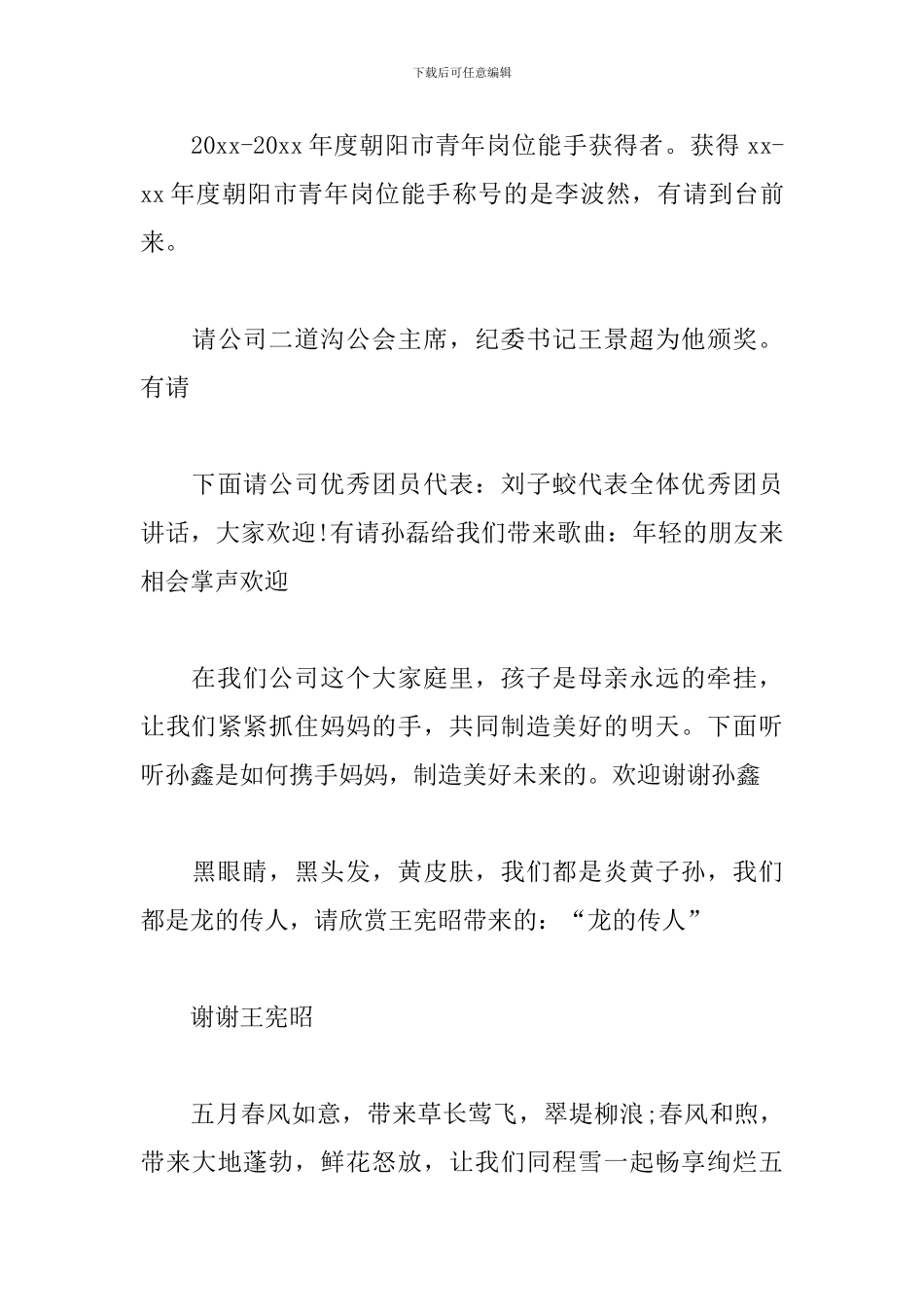 下载后可任意编辑

20xx-20xx 年度朝阳市青年岗位能手获得者。获得 xx-xx 年度朝阳市青年岗位能手称号的是李波然，有请到台前来。

请公司二道沟公会主席，纪委书记王景超为他颁奖。有请

下面请公司优秀团员代表：刘子蛟代表全体优秀团员讲话，大家欢迎!有请孙磊给我们带来歌曲：年轻的朋友来相会掌声欢迎

在我们公司这个大家庭里，孩子是母亲永远的牵挂，让我们紧紧抓住妈妈的手，共同制造美好的明天。下面听听孙鑫是如何携手妈妈，制造美好未来的。欢迎谢谢孙鑫

黑眼睛，黑头发，黄皮肤，我们都是炎黄子孙，我们都是龙的传人，请欣赏王宪昭带来的：“龙的传人”

谢谢王宪昭

五月春风如意，带来草长莺飞，翠堤柳浪;春风和煦，带来大地蓬勃，鲜花怒放，让我们同程雪一起畅享绚烂五